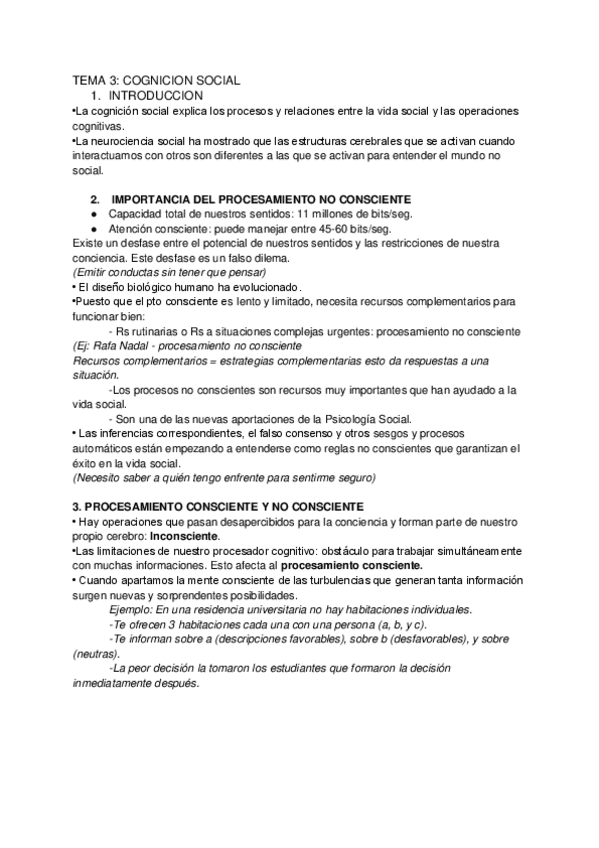 TEMA 3: COGNICION SOCIAL
1. INTRODUCCION
•La cognición social explica los procesos y relaciones entre la vida social y las operaciones cognitivas.
•La neurociencia social ha mostrado que las estructuras cerebrales que se activan cuando interactuamos con otros son diferentes a las que se activan para entender el mundo no social.

2. IMPORTANCIA DEL PROCESAMIENTO NO CONSCIENTE
● Capacidad total de nuestros sentidos: 11 millones de bits/seg.
● Atención consciente: puede manejar entre 45-60 bits/seg.
Existe un desfase entre el potencial de nuestros sentidos y las restricciones de nuestra conciencia. Este desfase es un falso dilema.
(Emitir conductas sin tener que pensar)
• El diseño biológico humano ha evolucionado.
•Puesto que el pto consciente es lento y limitado, necesita recursos complementarios para funcionar bien:
- Rs rutinarias o Rs a situaciones complejas urgentes: procesamiento no consciente
(Ej: Rafa Nadal - procesamiento no consciente
Recursos complementarios = estrategias complementarias esto da respuestas a una situación.
-Los procesos no conscientes son recursos muy importantes que han ayudado a la vida social.
- Son una de las nuevas aportaciones de la Psicología Social.
• Las inferencias correspondientes, el falso consenso y otros sesgos y procesos automáticos están empezando a entenderse como reglas no conscientes que garantizan el éxito en la vida social.
(Necesito saber a quién tengo enfrente para sentirme seguro)

3. PROCESAMIENTO CONSCIENTE Y NO CONSCIENTE
• Hay operaciones que pasan desapercibidos para la conciencia y forman parte de nuestro propio cerebro: Inconsciente.
•Las limitaciones de nuestro procesador cognitivo: obstáculo para trabajar simultáneamente con muchas informaciones. Esto afecta al procesamiento consciente.
• Cuando apartamos la mente consciente de las turbulencias que generan tanta información surgen nuevas y sorprendentes posibilidades.
Ejemplo: En una residencia universitaria no hay habitaciones individuales.
-Te ofrecen 3 habitaciones cada una con una persona (a, b, y c).
-Te informan sobre a (descripciones favorables), sobre b (desfavorables), y sobre (neutras).
-La peor decisión la tomaron los estudiantes que formaron la decisión inmediatamente después.